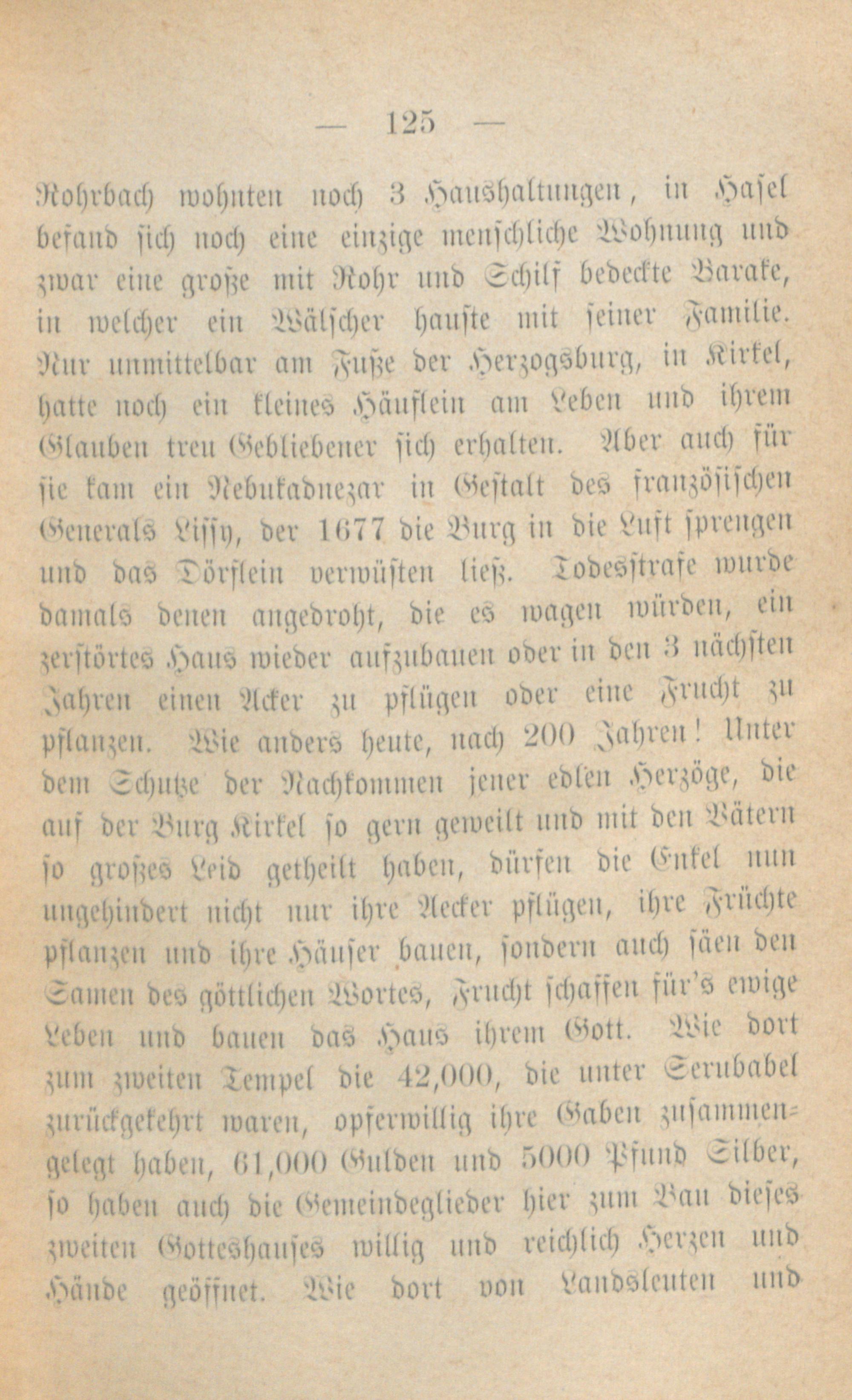 — 125 —

Rohrbach wohnten noch 3 Haushaltungen, in Hasel befand sich noch eine einzige menschliche Wohnung und zwar eine große mit Rohr und Schilf bedeckte Barake, in welcher ein Wälscher hauste mit seiner Familie. Nur unmittelbar am Fuße der Herzogsburg, in Kirkel, hatte noch ein kleines Häuflein am Leben und ihrem Glauben treu Gebliebener sich erhalten. Aber auch für sie kam ein Nebukadnezar in Gestalt des französischen Generals Lissy, der 1677 die Burg in die Luft sprengen und das Dörflein verwüsten ließ. Todesstrafe wurde damals denen angedroht, die es wagen würden, ein zerstörtes Haus wieder aufzubauen oder in den 3 nächsten Jahren einen Acker zu pflügen oder eine Frucht zu pflanzen. Wie anders heute, nach 200 Jahren! Unter dem Schutze der Nachkommen jener edlen Herzöge, die auf der Burg Kirkel so gern geweilt und mit den Vätern so großes Leid getheilt haben, dürfen die Enkel nun ungehindert nicht nur ihre Aecker pflügen, ihre Früchte pflanzen und ihre Häuser bauen, sondern auch säen den Samen des göttlichen Wortes, Frucht schaffen für's ewige Leben und bauen das Haus ihrem Gott. Wie dort zum zweiten Tempel die 42,000, die unter Serubabel zurückgekehrt waren, opferwillig ihre Gaben zusammengelegt haben, 61,000 Gulden und 5000 Pfund Silber, so haben auch die Gemeindeglieder hier zum Bau dieses zweiten Gotteshauses willig und reichlich Herzen und Hände geöffnet. Wie dort von Landsleuten und